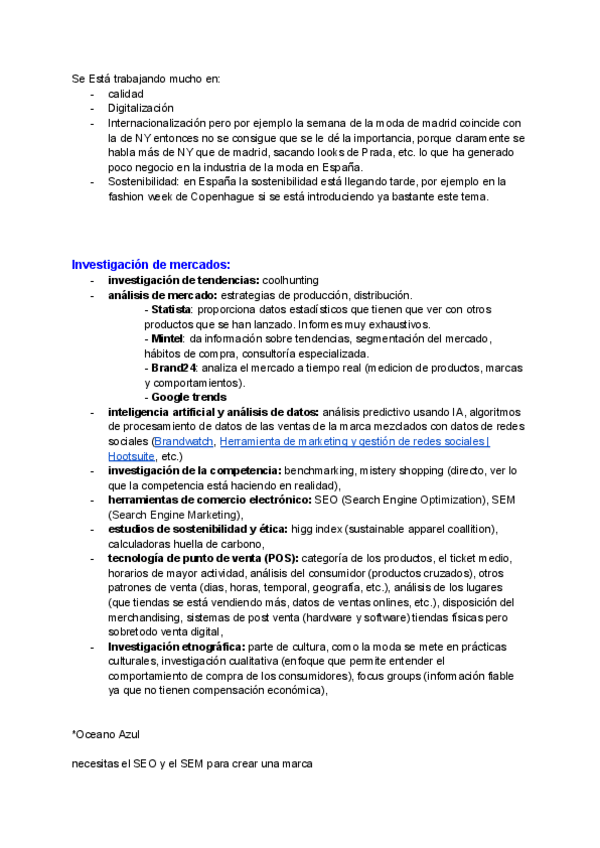 Se Está trabajando mucho en:
- calidad
- Digitalización
- Internacionalización pero por ejemplo la semana de la moda de madrid coincide con la de NY entonces no se consigue que se le dé la importancia, porque claramente se habla más de NY que de madrid, sacando looks de Prada, etc. lo que ha generado poco negocio en la industria de la moda en España.
- Sostenibilidad: en España la sostenibilidad está llegando tarde, por ejemplo en la fashion week de Copenhague si se está introduciendo ya bastante este tema.

Investigación de mercados:
- investigación de tendencias: coolhunting
- análisis de mercado: estrategias de producción, distribución.
- Statista: proporciona datos estadísticos que tienen que ver con otros productos que se han lanzado. Informes muy exhaustivos.
- Mintel: da información sobre tendencias, segmentación del mercado, hábitos de compra, consultoría especializada.
- Brand24: analiza el mercado a tiempo real (medicion de productos, marcas y comportamientos).
- Google trends
- inteligencia artificial y análisis de datos: análisis predictivo usando IA, algoritmos de procesamiento de datos de las ventas de la marca mezclados con datos de redes sociales (Brandwatch, Herramienta de marketing y gestión de redes sociales | Hootsuite, etc.)
- investigación de la competencia: benchmarking, mistery shopping (directo, ver lo que la competencia está haciendo en realidad),
- herramientas de comercio electrónico: SEO (Search Engine Optimization), SEM (Search Engine Marketing),
- estudios de sostenibilidad y ética: higg index (sustainable apparel coallition), calculadoras huella de carbono,
- tecnología de punto de venta (POS): categoría de los productos, el ticket medio, horarios de mayor actividad, análisis del consumidor (productos cruzados), otros patrones de venta (dias, horas, temporal, geografía, etc.), análisis de los lugares (que tiendas se está vendiendo más, datos de ventas onlines, etc.), disposición del merchandising, sistemas de post venta (hardware y software) tiendas físicas pero sobretodo venta digital,
- Investigación etnográfica: parte de cultura, como la moda se mete en prácticas culturales, investigación cualitativa (enfoque que permite entender el comportamiento de compra de los consumidores), focus groups (información fiable ya que no tienen compensación económica),

*Oceano Azul

necesitas el SEO y el SEM para crear una marca